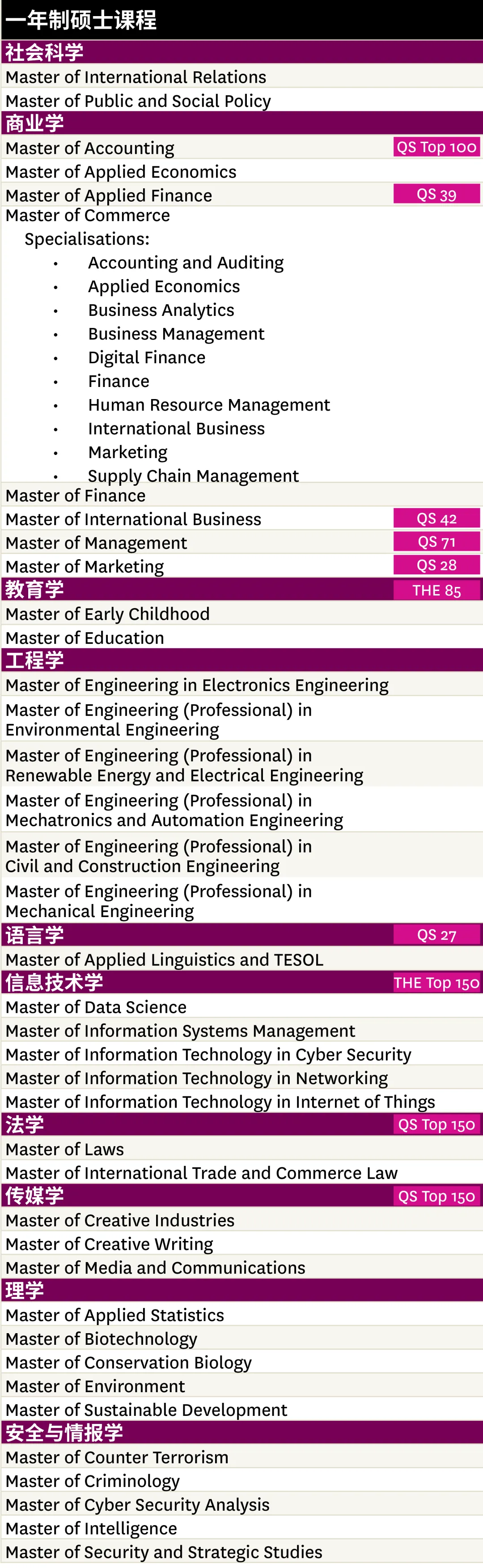 一年制硕士课程

社会科学
Master of International Relations
Master of Public and Social Policy

商业学
Master of Accounting QS Top 100
Master of Applied Economics
Master of Applied Finance QS 39
Master of Commerce
Specialisations:
• Accounting and Auditing
• Applied Economics
• Business Analytics
• Business Management
• Digital Finance
• Finance
• Human Resource Management
• International Business
• Marketing
• Supply Chain Management
Master of Finance
Master of International Business QS 42
Master of Management QS 71
Master of Marketing QS 28

教育学 THE 85
Master of Early Childhood
Master of Education

工程学
Master of Engineering in Electronics Engineering
Master of Engineering (Professional) in Environmental Engineering
Master of Engineering (Professional) in Renewable Energy and Electrical Engineering
Master of Engineering (Professional) in Mechatronics and Automation Engineering
Master of Engineering (Professional) in Civil and Construction Engineering
Master of Engineering (Professional) in Mechanical Engineering

语言学 QS 27
Master of Applied Linguistics and TESOL

信息技术学 THE Top 150
Master of Data Science
Master of Information Systems Management
Master of Information Technology in Cyber Security
Master of Information Technology in Networking
Master of Information Technology in Internet of Things

法学 QS Top 150
Master of Laws
Master of International Trade and Commerce Law

传媒学 QS Top 150
Master of Creative Industries
Master of Creative Writing
Master of Media and Communications

理学
Master of Applied Statistics
Master of Biotechnology
Master of Conservation Biology
Master of Environment
Master of Sustainable Development

安全与情报学
Master of Counter Terrorism
Master of Criminology
Master of Cyber Security Analysis
Master of Intelligence
Master of Security and Strategic Studies